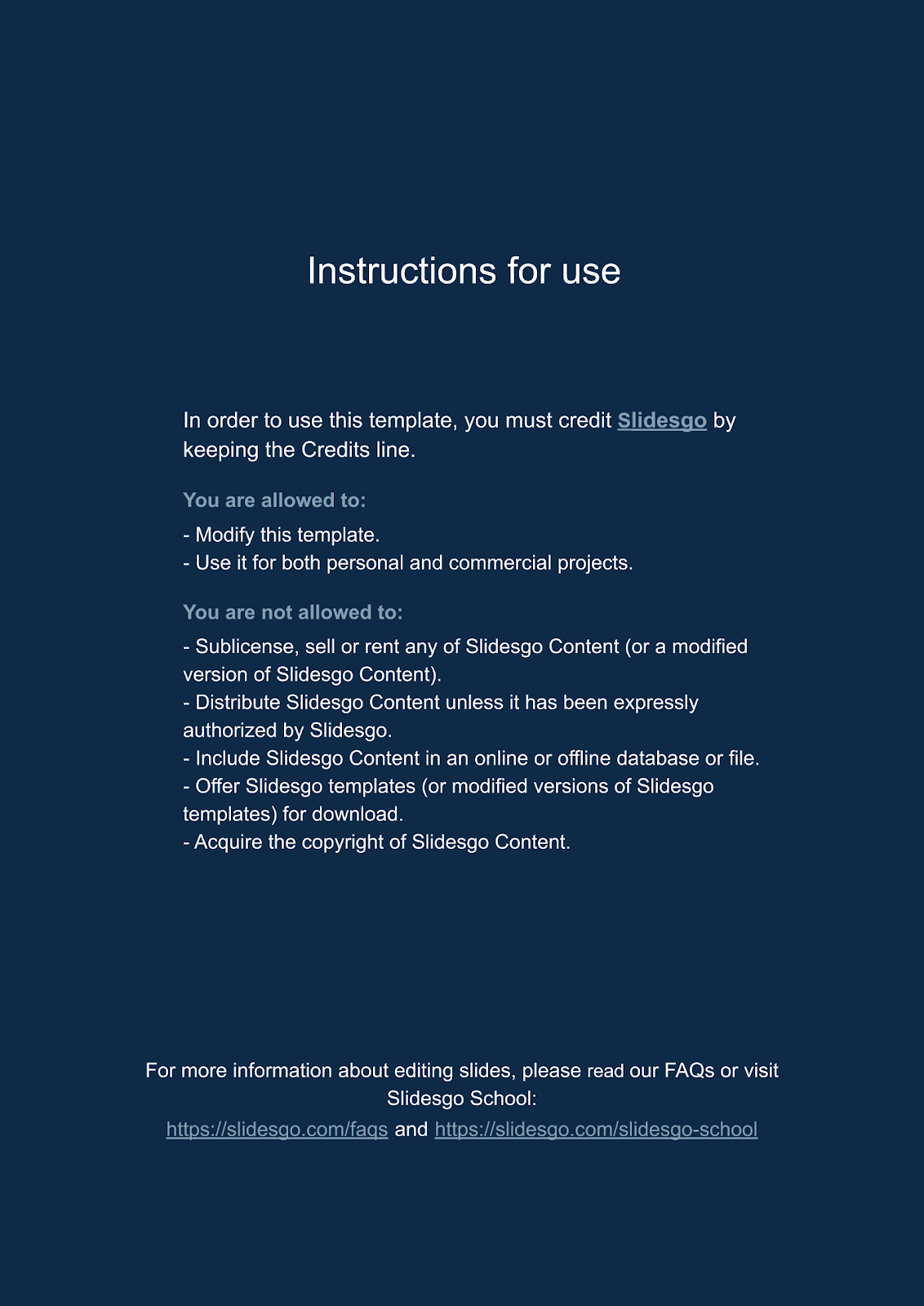 Instructions for use

In order to use this template, you must credit Slidesgo by keeping the Credits line.

You are allowed to:

- Modify this template.
- Use it for both personal and commercial projects.

You are not allowed to:

- Sublicense, sell or rent any of Slidesgo Content (or a modified version of Slidesgo Content).
- Distribute Slidesgo Content unless it has been expressly authorized by Slidesgo.
- Include Slidesgo Content in an online or offline database or file.
- Offer Slidesgo templates (or modified versions of Slidesgo templates) for download.
- Acquire the copyright of Slidesgo Content.

For more information about editing slides, please read our FAQs or visit Slidesgo School:
https://slidesgo.com/faqs and https://slidesgo.com/slidesgo-school